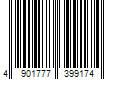 4 901777 399174